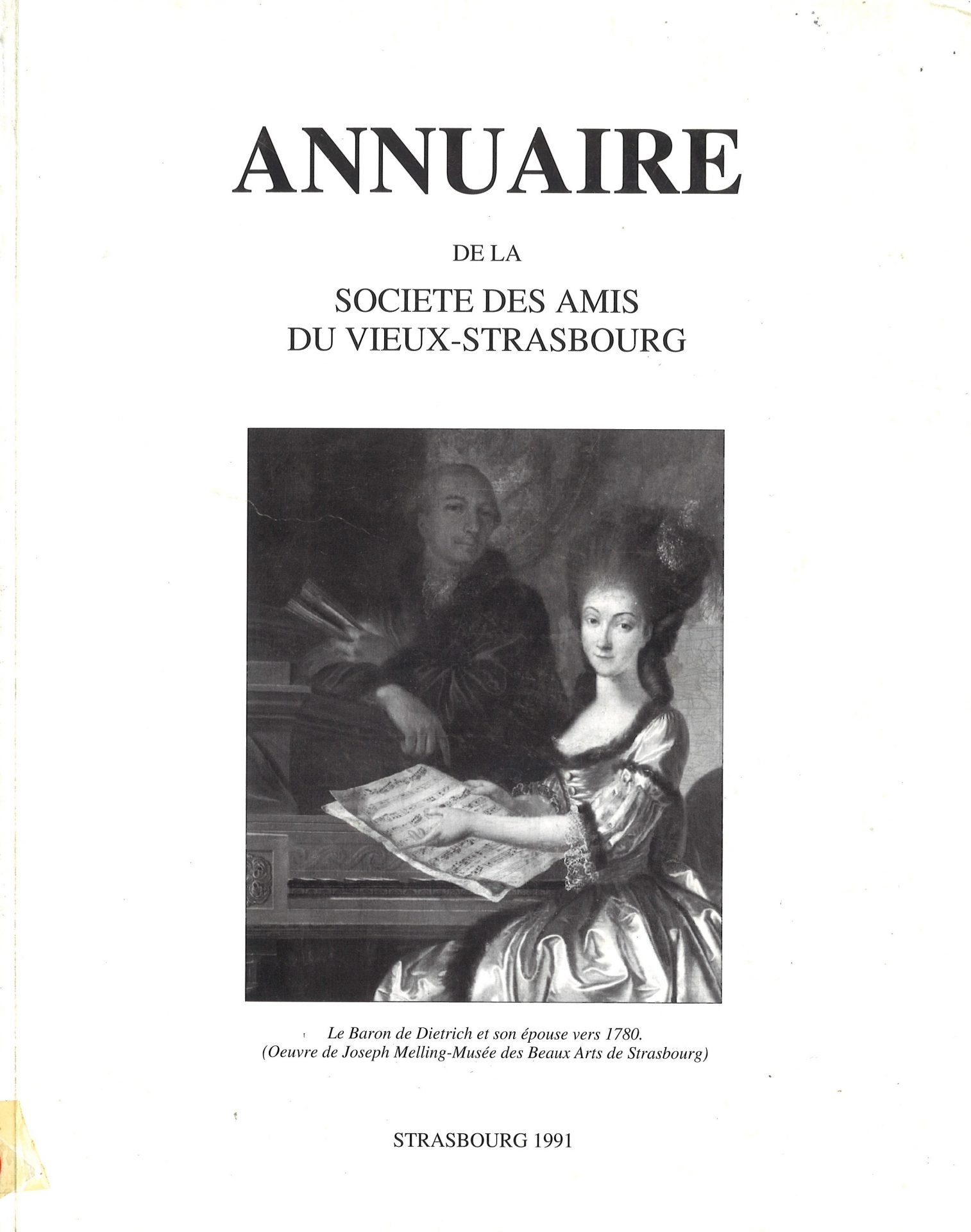 ANNUAIRE

DE LA

SOCIETE DES AMIS
DU VIEUX-STRASBOURG

Le Baron de Dietrich et son épouse vers 1780.
(Oeuvre de Joseph Melling-Musée des Beaux Arts de Strasbourg)

STRASBOURG 1991